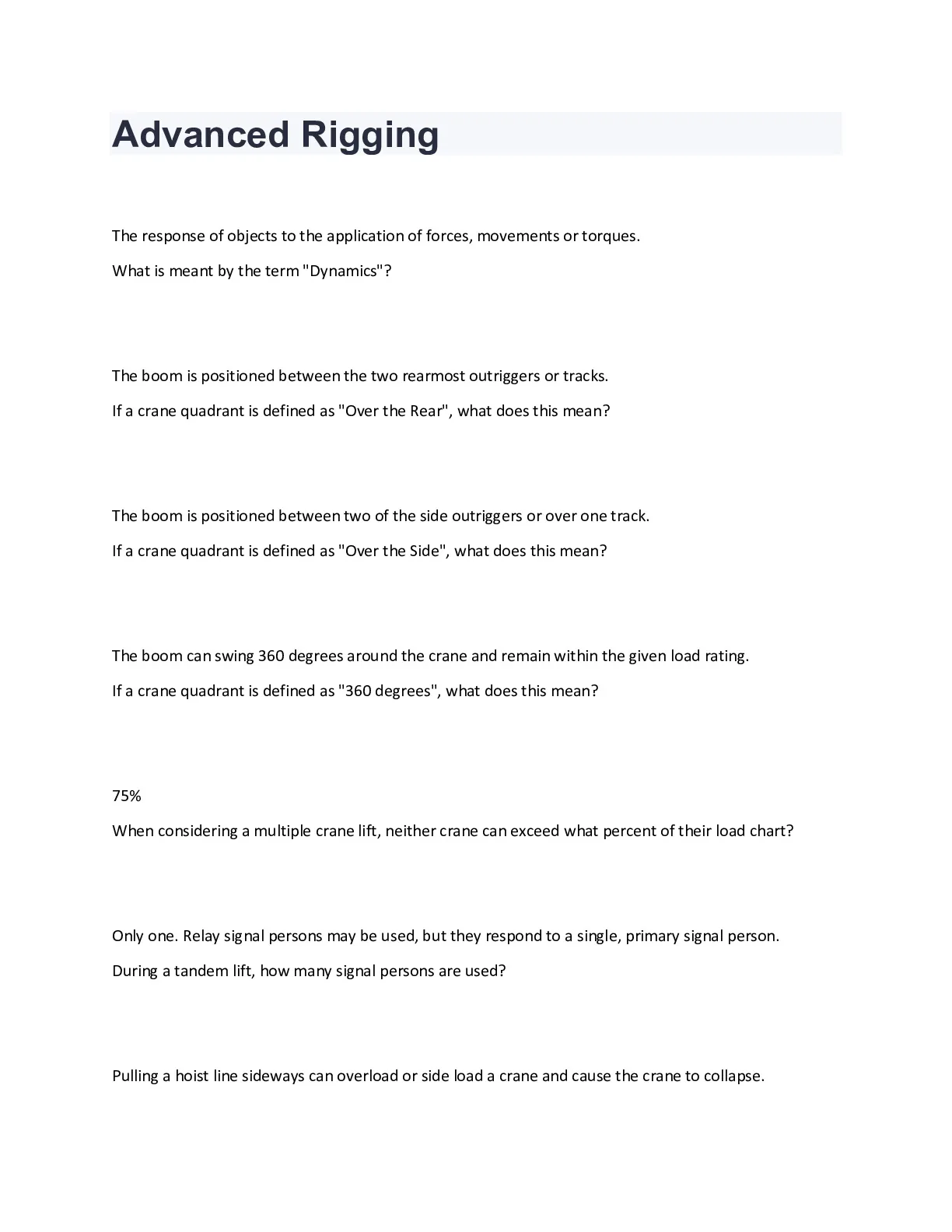 Advanced Rigging

The response of objects to the application of forces, movements or torques.

What is meant by the term "Dynamics"?

The boom is positioned between the two rearmost outriggers or tracks.

If a crane quadrant is defined as "Over the Rear", what does this mean?

The boom is positioned between two of the side outriggers or over one track.

If a crane quadrant is defined as "Over the Side", what does this mean?

The boom can swing 360 degrees around the crane and remain within the given load rating.

If a crane quadrant is defined as "360 degrees", what does this mean?

75%

When considering a multiple crane lift, neither crane can exceed what percent of their load chart?

Only one. Relay signal persons may be used, but they respond to a single, primary signal person.

During a tandem lift, how many signal persons are used?

Pulling a hoist line sideways can overload or side load a crane and cause the crane to collapse.